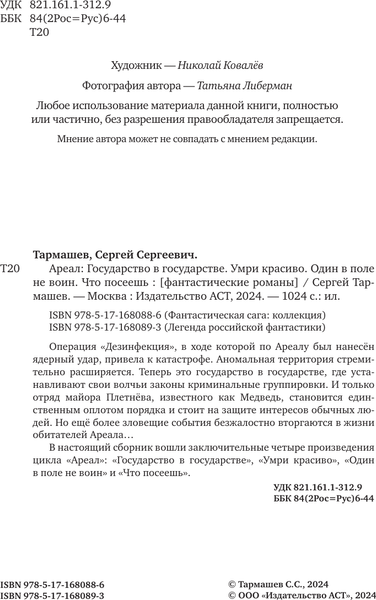 УДК 821.161.1-312.9
ББК 84(2Рос=Рус)6-44
Т20

Художник — Николай Ковалёв

Фотография автора — Татьяна Либерман

Любое использование материала данной книги, полностью или частично, без разрешения правообладателя запрещается.

Мнение автора может не совпадать с мнением редакции.

Тармашев, Сергей Сергеевич.

Т20 Ареал: Государство в государстве. Умри красиво. Один в поле не воин. Что посеешь : [фантастические романы] / Сергей Тармашев. — Москва : Издательство АСТ, 2024. — 1024 с.: ил.

ISBN 978-5-17-168088-6 (Фантастическая сага: коллекция)
ISBN 978-5-17-168089-3 (Легенда российской фантастики)

Операция «Дезинфекция», в ходе которой по Ареалу был нанесён ядерный удар, привела к катастрофе. Аномальная территория стремительно расширяется. Теперь это государство в государстве, где устанавливают свои волчьи законы криминальные группировки. И только отряд майора Плетнёва, известного как Медведь, становится единственным оплотом порядка и стоит на защите интересов обычных людей. Но ещё более зловещие события безжалостно вторгаются в жизни обитателей Ареала…

В настоящий сборник вошли заключительные четыре произведения цикла «Ареал»: «Государство в государстве», «Умри красиво», «Один в поле не воин» и «Что посеешь».

УДК 821.161.1-312.9
ББК 84(2Рос=Рус)6-44

ISBN 978-5-17-168088-6
ISBN 978-5-17-168089-3

© Тармашев С.С., 2024
© ООО «Издательство АСТ», 2024